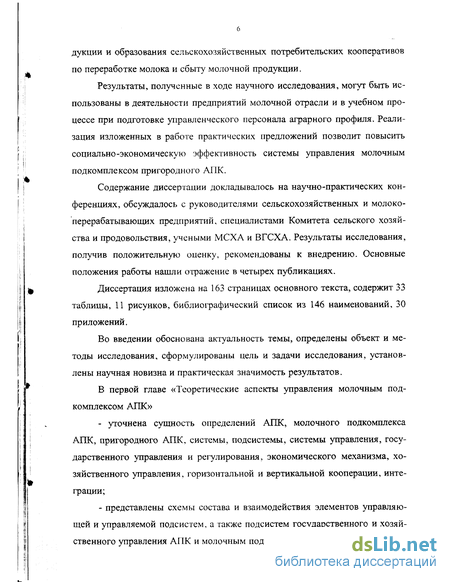 6

дукции и образования сельскохозяйственных потребительских кооперативов по переработке молока и сбыту молочной продукции.

Результаты, полученные в ходе научного исследования, могут быть использованы в деятельности предприятий молочной отрасли и в учебном процессе при подготовке управленческого персонала аграрного профиля. Реализация изложенных в работе практических предложений позволит повысить социально-экономическую эффективность системы управления молочным подкомплексом пригородного АПК.

Содержание диссертации докладывалось на научно-практических конференциях, обсуждалось с руководителями сельскохозяйственных и молокоперерабатывающих предприятий, специалистами Комитета сельского хозяйства и продовольствия, учеными МСХА и ВГСХА. Результаты исследования, получив положительную оценку, рекомендованы к внедрению. Основные положения работы нашли отражение в четырех публикациях.

Диссертация изложена на 163 страницах основного текста, содержит 33 таблицы, 11 рисунков, библиографический список из 146 наименований, 30 приложений.

Во введении обоснована актуальность темы, определены объект и методы исследования, сформулированы цель и задачи исследования, установлены научная новизна и практическая значимость результатов.

В первой главе «Теоретические аспекты управления молочным подкомплексом АПК»

- уточнена сущность определений АПК, молочного подкомплекса АПК, пригородного АПК, системы, подсистемы, системы управления, государственного управления и регулирования, экономического механизма, хозяйственного управления, горизонтальной и вертикальной кооперации, интеграции;

- представлены схемы состава и взаимодействия элементов управляющей и управляемой подсистем, а также подсистем государственного и хозяйственного управления АПК и молочным под

dsLib.net
библиотека диссертаций